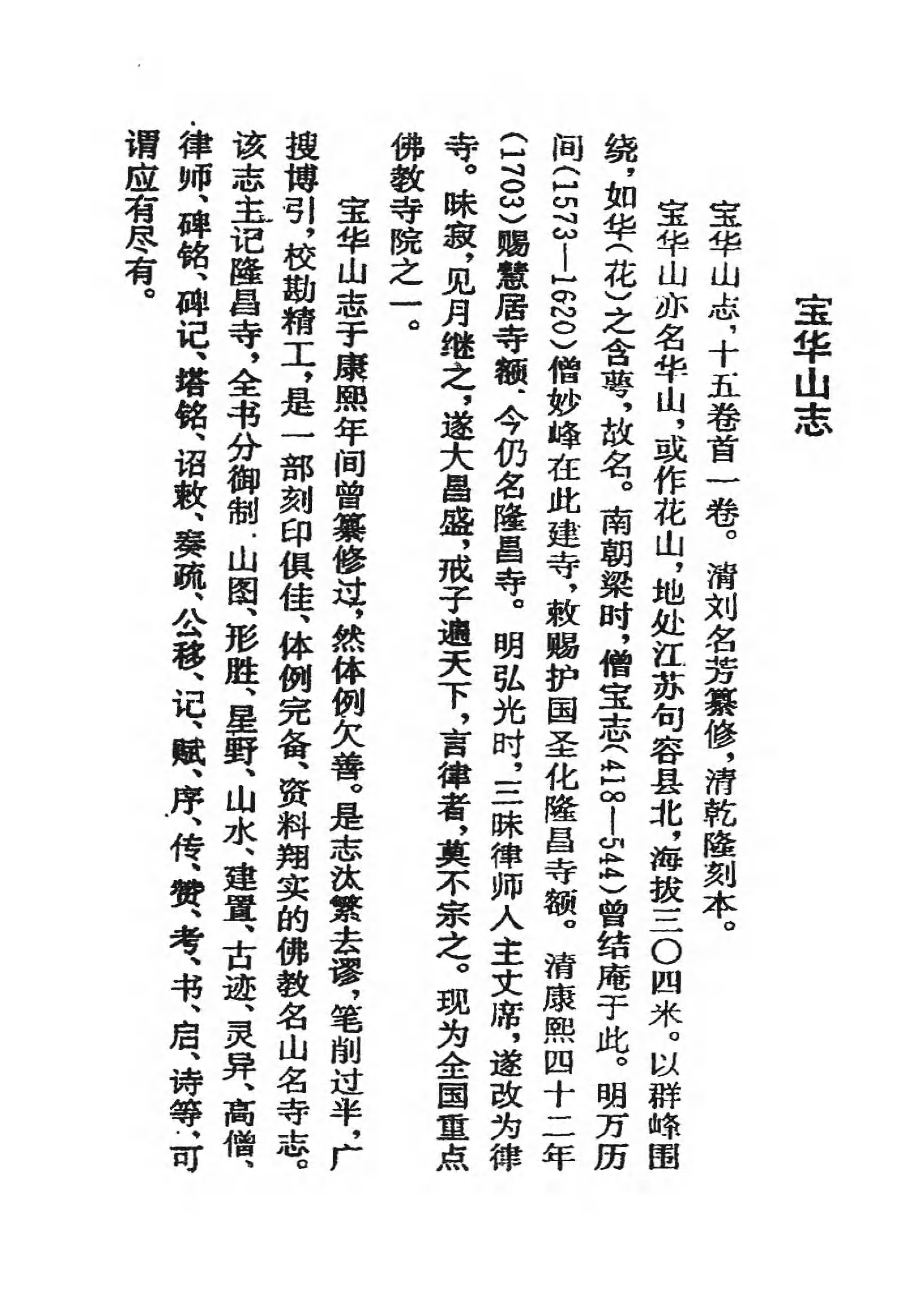 宝华山志

宝华山志，十五卷首一卷。清刘名芳纂修，清乾隆刻本。

宝华山亦名华山，或作花山，地处江苏句容县北，海拔三〇四米。以群峰围绕，如华（花）之含萼，故名。南朝梁时，僧宝志（418—544）曾结庵于此。明万历间（1573—1620）僧妙峰在此建寺，敕赐护国圣化隆昌寺额。清康熙四十二年（1703）赐慧居寺额，今仍名隆昌寺。明弘光时，三昧律师入主丈席，遂改为律寺。昧寂，见月继之，遂大昌盛，戒子遍天下，言律者，莫不宗之。现为全国重点佛教寺院之一。

宝华山志于康熙年间曾纂修过，然体例欠善。是志汰繁去谬，笔削过半，广搜博引，校勘精工，是一部刻印俱佳、体例完备、资料翔实的佛教名山名寺志。该志主记隆昌寺，全书分御制、山图、形胜、星野、山水、建置、古迹、灵异、高僧、律师、碑铭、碑记、塔铭、诏敕、奏疏、公移、记、赋、序、传、赞、考、书、启、诗等，可谓应有尽有。